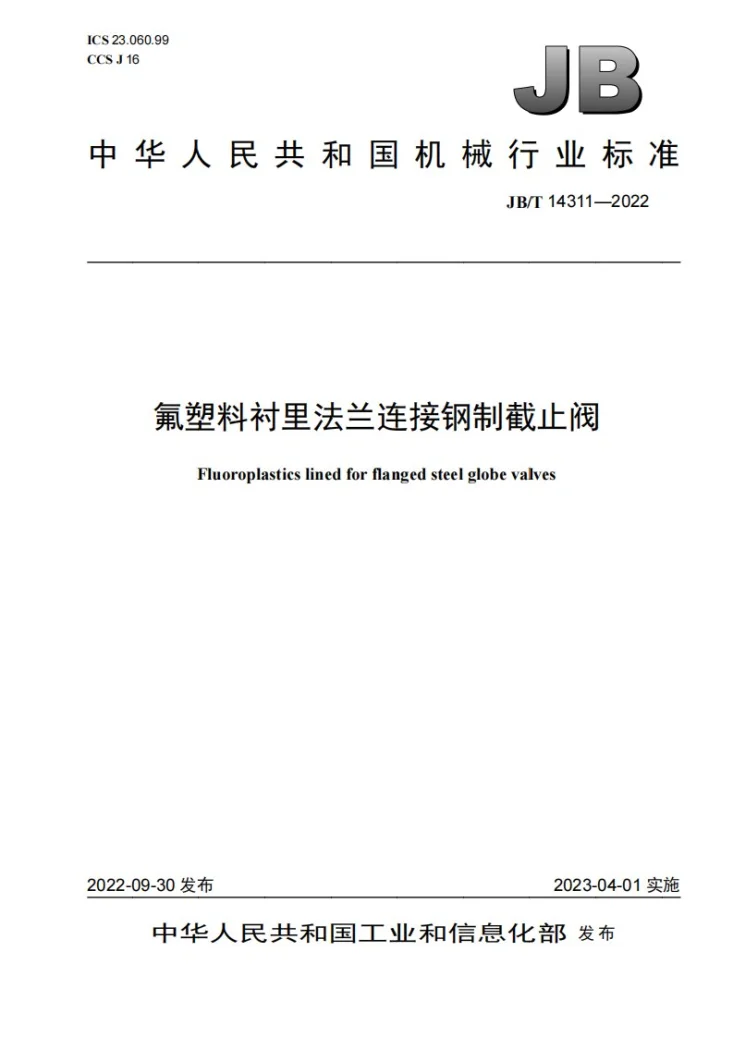 ICS 23.060.99
CCS J 16

JB

中华人民共和国机械行业标准

JB/T 14311—2022

氟塑料衬里法兰连接钢制截止阀

Fluoroplastics lined for flanged steel globe valves

2022-09-30发布 2023-04-01实施

中华人民共和国工业和信息化部 发布